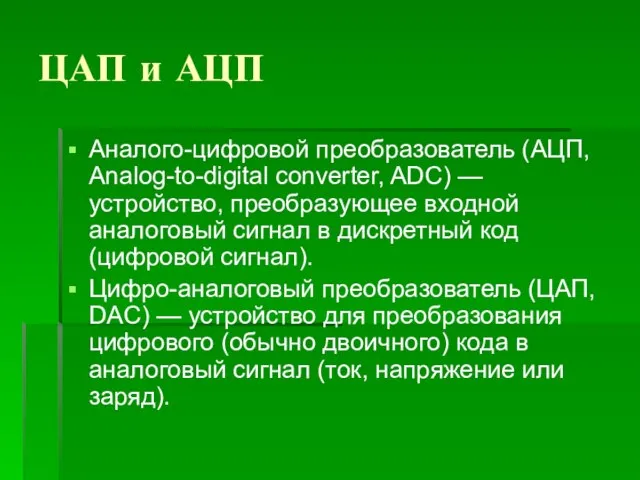 ЦАП и АЦП

▪ Аналого-цифровой преобразователь (АЦП, Analog-to-digital converter, ADC) — устройство, преобразующее входной аналоговый сигнал в дискретный код (цифровой сигнал).

▪ Цифро-аналоговый преобразователь (ЦАП, DAC) — устройство для преобразования цифрового (обычно двоичного) кода в аналоговый сигнал (ток, напряжение или заряд).